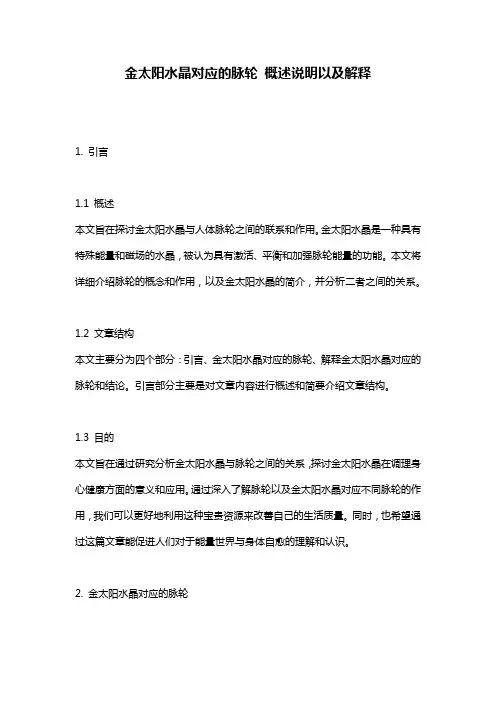 金太阳水晶对应的脉轮 概述说明以及解释

1. 引言

1.1 概述
本文旨在探讨金太阳水晶与人体脉轮之间的联系和作用。金太阳水晶是一种具有特殊能量和磁场的水晶，被认为具有激活、平衡和加强脉轮能量的功能。本文将详细介绍脉轮的概念和作用，以及金太阳水晶的简介，并分析二者之间的关系。

1.2 文章结构
本文主要分为四个部分：引言、金太阳水晶对应的脉轮、解释金太阳水晶对应的脉轮和结论。引言部分主要是对文章内容进行概述和简要介绍文章结构。

1.3 目的
本文旨在通过研究分析金太阳水晶与脉轮之间的关系，探讨金太阳水晶在调理身心健康方面的意义和应用。通过深入了解脉轮以及金太阳水晶对应不同脉轮的作用，我们可以更好地利用这种宝贵资源来改善自己的生活质量。同时，也希望通过这篇文章能促进人们对于能量世界与身体自愈的理解和认识。

2. 金太阳水晶对应的脉轮